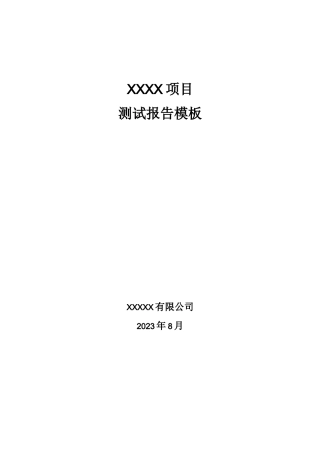 XXXX 项目
测试报告模板

XXXXX 有限公司

2023 年 8 月